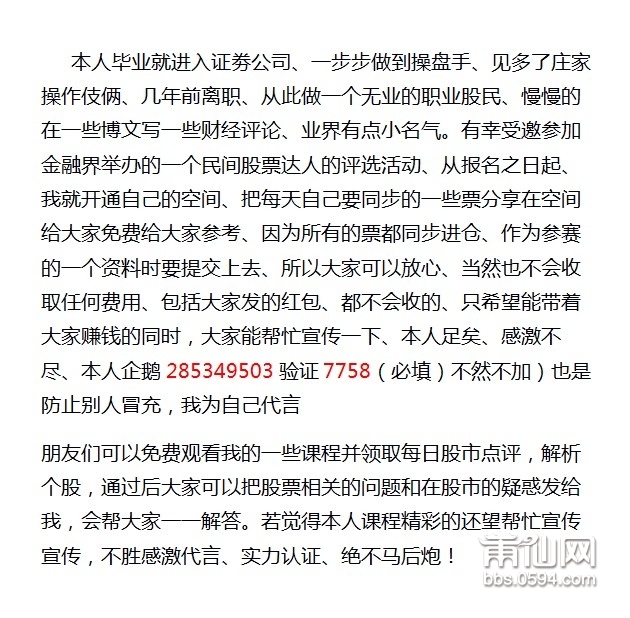 本人毕业就进入证券公司、一步步做到操盘手、见多了庄家操作伎俩、几年前离职、从此做一个无业的职业股民、慢慢的在一些博文写一些财经评论、业界有点小名气。有幸受邀参加金融界举办的一个民间股票达人的评选活动、从报名之日起、我就开通自己的空间、把每天自己要同步的一些票分享在空间给大家免费给大家参考、因为所有的票都同步进仓、作为参赛的一个资料时要提交上去、所以大家可以放心、当然也不会收取任何费用、包括大家发的红包、都不会收的、只希望能带着大家赚钱的同时，大家能帮忙宣传一下、本人足矣、感激不尽、本人企鹅 285349503 验证 7758（必填）不然不加）也是防止别人冒充，我为自己代言

朋友们可以免费观看我的一些课程并领取每日股市点评，解析个股，通过后大家可以把股票相关的问题和在股市的疑惑发给我，会帮大家一一解答。若觉得本人课程精彩的还望帮忙宣传宣传，不胜感激代言、实力认证、绝不马后炮！

莆仙网
bbs.0594.com